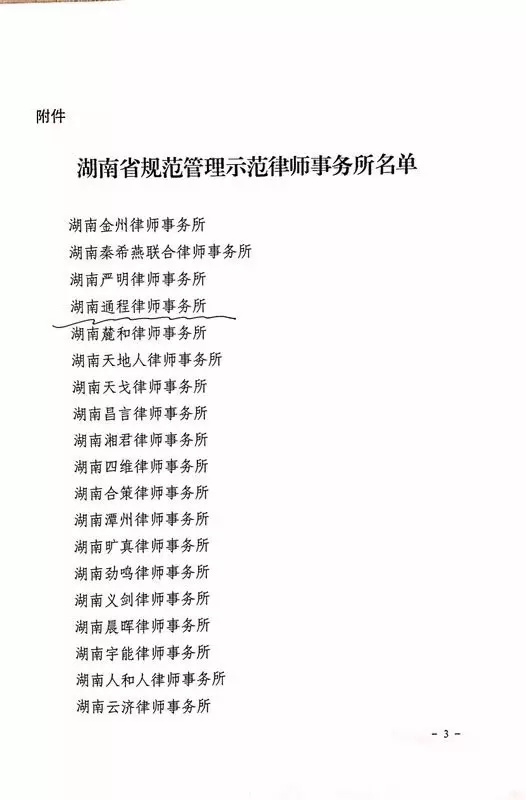 附件

湖南省规范管理示范律师事务所名单

湖南金州律师事务所
湖南秦希燕联合律师事务所
湖南严明律师事务所
湖南通程律师事务所
湖南麓和律师事务所
湖南天地人律师事务所
湖南天戈律师事务所
湖南昌言律师事务所
湖南湘君律师事务所
湖南四维律师事务所
湖南合策律师事务所
湖南潭州律师事务所
湖南旷真律师事务所
湖南劲鸣律师事务所
湖南义剑律师事务所
湖南晨晖律师事务所
湖南宇能律师事务所
湖南人和人律师事务所
湖南云济律师事务所

- 3 -